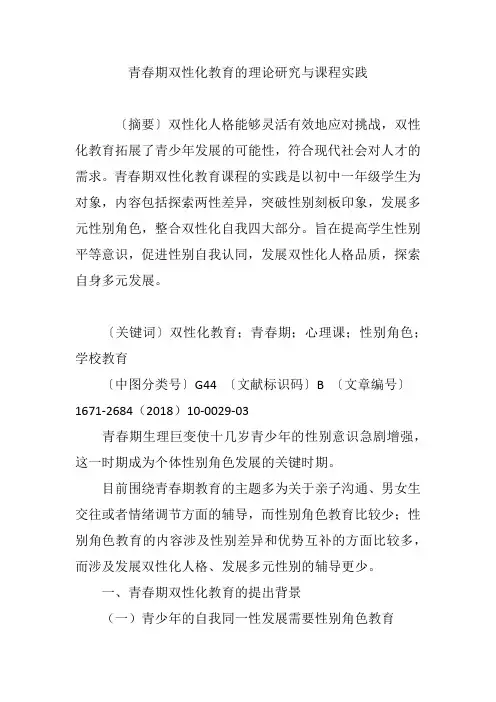 青春期双性化教育的理论研究与课程实践

〔摘要〕双性化人格能够灵活有效地应对挑战，双性化教育拓展了青少年发展的可能性，符合现代社会对人才的需求。青春期双性化教育课程的实践是以初中一年级学生为对象，内容包括探索两性差异，突破性别刻板印象，发展多元性别角色，整合双性化自我四大部分。旨在提高学生性别平等意识，促进性别自我认同，发展双性化人格品质，探索自身多元发展。

〔关键词〕双性化教育；青春期；心理课；性别角色；学校教育

〔中图分类号〕G44 〔文献标识码〕B 〔文章编号〕1671-2684（2018）10-0029-03

青春期生理巨变使十几岁青少年的性别意识急剧增强，这一时期成为个体性别角色发展的关键时期。

目前围绕青春期教育的主题多为关于亲子沟通、男女生交往或者情绪调节方面的辅导，而性别角色教育比较少；性别角色教育的内容涉及性别差异和优势互补的方面比较多，而涉及发展双性化人格、发展多元性别的辅导更少。

一、青春期双性化教育的提出背景

（一）青少年的自我同一性发展需要性别角色教育